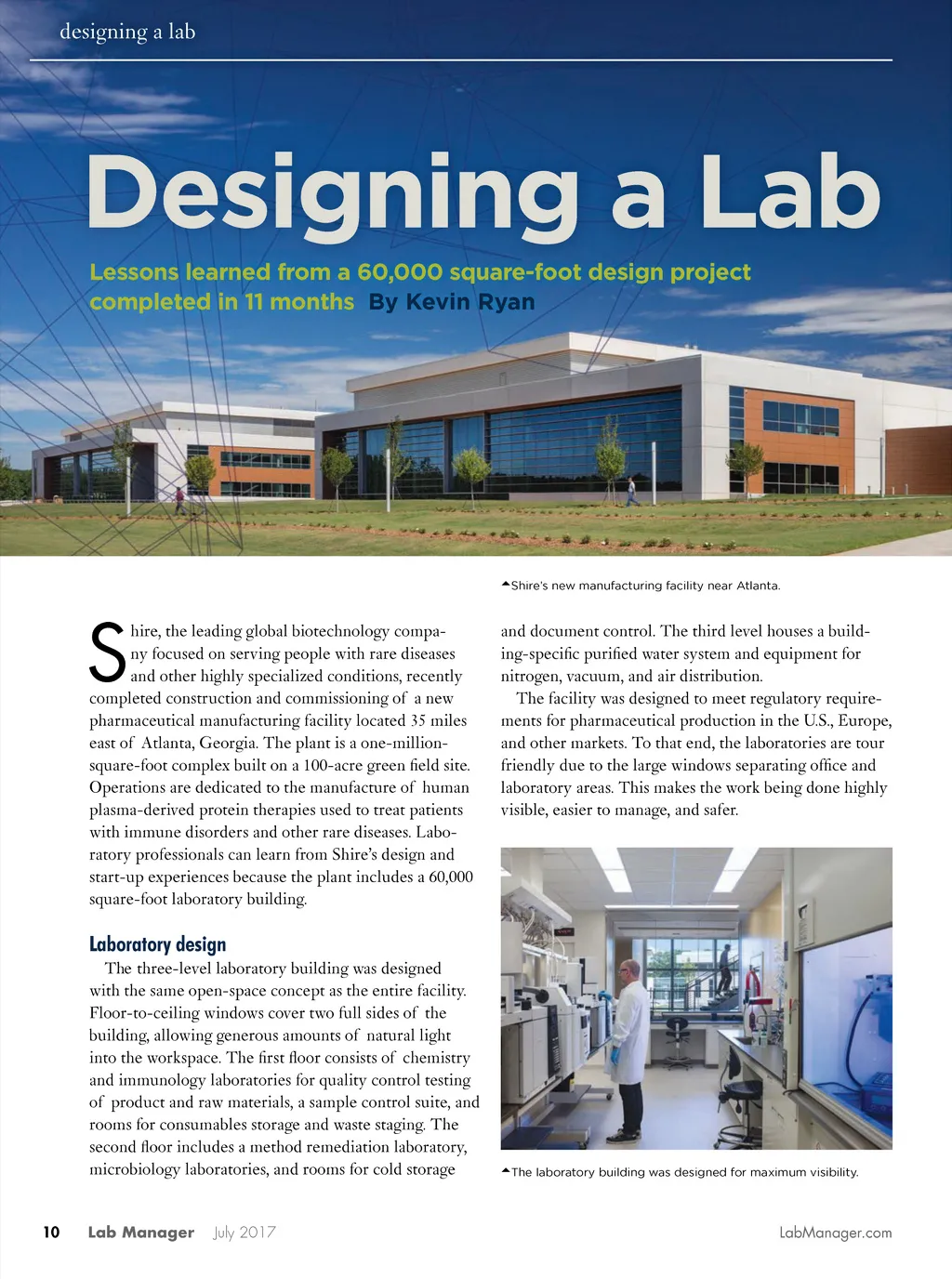 designing a lab

Designing a Lab

Lessons learned from a 60,000 square-foot design project completed in 11 months By Kevin Ryan

Shire's new manufacturing facility near Atlanta.

Shire, the leading global biotechnology company focused on serving people with rare diseases and other highly specialized conditions, recently completed construction and commissioning of a new pharmaceutical manufacturing facility located 35 miles east of Atlanta, Georgia. The plant is a one-million-square-foot complex built on a 100-acre green field site. Operations are dedicated to the manufacture of human plasma-derived protein therapies used to treat patients with immune disorders and other rare diseases. Laboratory professionals can learn from Shire's design and start-up experiences because the plant includes a 60,000 square-foot laboratory building.

Laboratory design

The three-level laboratory building was designed with the same open-space concept as the entire facility. Floor-to-ceiling windows cover two full sides of the building, allowing generous amounts of natural light into the workspace. The first floor consists of chemistry and immunology laboratories for quality control testing of product and raw materials, a sample control suite, and rooms for consumables storage and waste staging. The second floor includes a method remediation laboratory, microbiology laboratories, and rooms for cold storage and document control. The third level houses a building-specific purified water system and equipment for nitrogen, vacuum, and air distribution.

The facility was designed to meet regulatory requirements for pharmaceutical production in the U.S., Europe, and other markets. To that end, the laboratories are tour friendly due to the large windows separating office and laboratory areas. This makes the work being done highly visible, easier to manage, and safer.

The laboratory building was designed for maximum visibility.

10 Lab Manager July 2017 LabManager.com